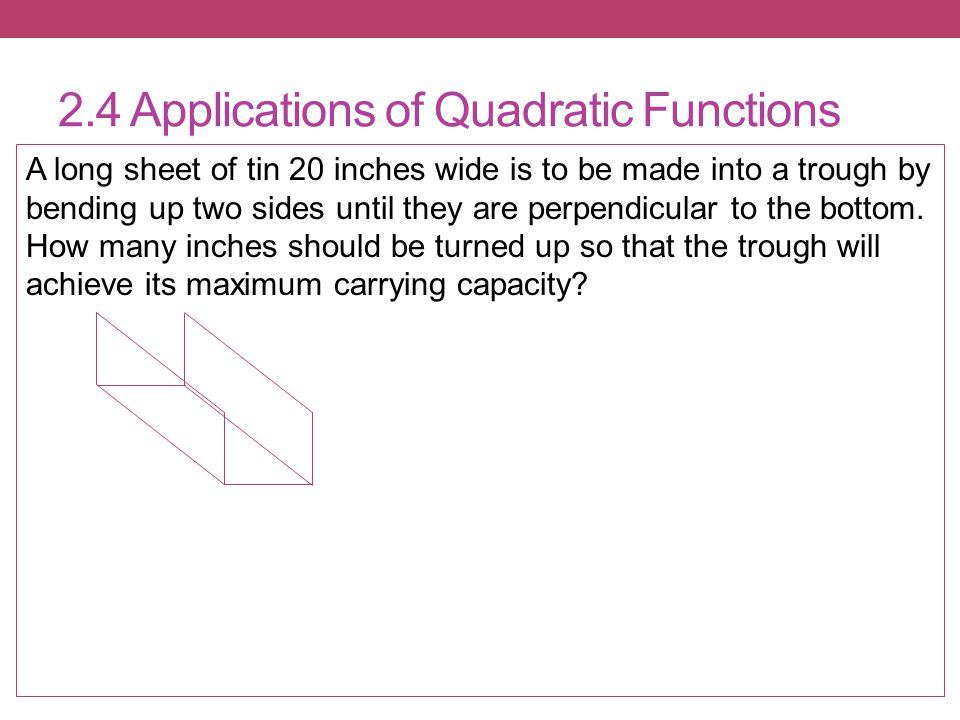 2.4 Applications of Quadratic Functions

A long sheet of tin 20 inches wide is to be made into a trough by bending up two sides until they are perpendicular to the bottom. How many inches should be turned up so that the trough will achieve its maximum carrying capacity?